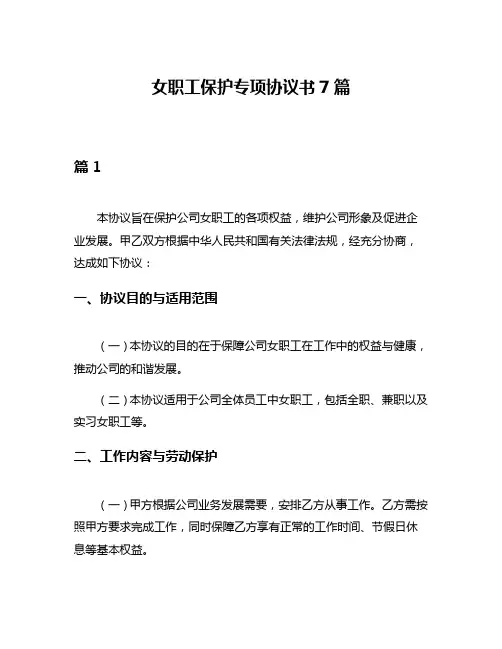 女职工保护专项协议书 7 篇

篇 1

本协议旨在保护公司女职工的各项权益，维护公司形象及促进企业发展。甲乙双方根据中华人民共和国有关法律法规，经充分协商，达成如下协议：

一、协议目的与适用范围

（一）本协议的目的在于保障公司女职工在工作中的权益与健康，推动公司的和谐发展。

（二）本协议适用于公司全体员工中女职工，包括全职、兼职以及实习女职工等。

二、工作内容与劳动保护

（一）甲方根据公司业务发展需要，安排乙方从事工作。乙方需按照甲方要求完成工作，同时保障乙方享有正常的工作时间、节假日休息等基本权益。